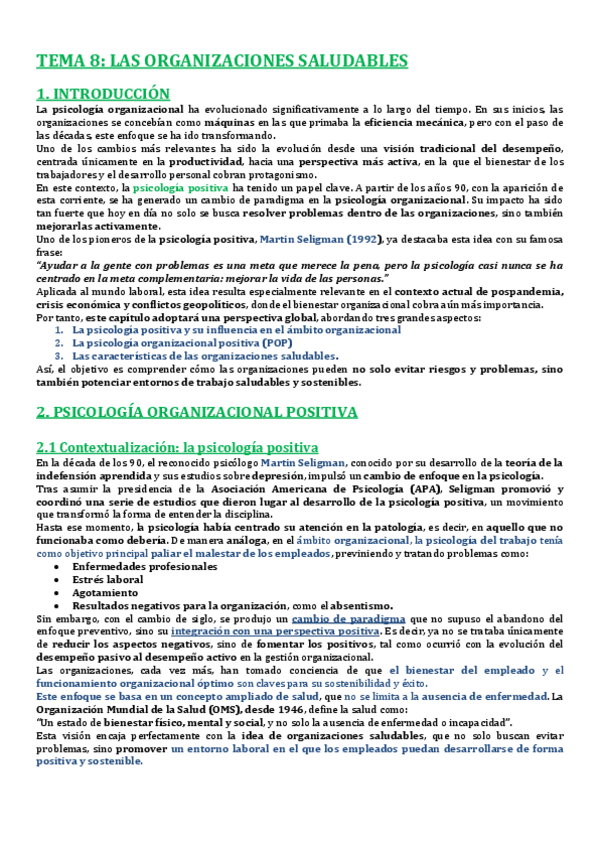 TEMA 8: LAS ORGANIZACIONES SALUDABLES

1. INTRODUCCIÓN

La psicología organizacional ha evolucionado significativamente a lo largo del tiempo. En sus inicios, las organizaciones se concebían como máquinas en las que primaba la eficiencia mecánica, pero con el paso de las décadas, este enfoque se ha ido transformando.

Uno de los cambios más relevantes ha sido la evolución desde una visión tradicional del desempeño, centrada únicamente en la productividad, hacia una perspectiva más activa, en la que el bienestar de los trabajadores y el desarrollo personal cobran protagonismo.

En este contexto, la psicología positiva ha tenido un papel clave. A partir de los años 90, con la aparición de esta corriente, se ha generado un cambio de paradigma en la psicología organizacional. Su impacto ha sido tan fuerte que hoy en día no solo se busca resolver problemas dentro de las organizaciones, sino también mejorarlas activamente.

Uno de los pioneros de la psicología positiva, Martin Seligman (1992), ya destacaba esta idea con su famosa frase:

"Ayudar a la gente con problemas es una meta que merece la pena, pero la psicología casi nunca se ha centrado en la meta complementaria: mejorar la vida de las personas."

Aplicada al mundo laboral, esta idea resulta especialmente relevante en el contexto actual de pospandemia, crisis económica y conflictos geopolíticos, donde el bienestar organizacional cobra aún más importancia.

Por tanto, este capítulo adoptará una perspectiva global, abordando tres grandes aspectos:
1. La psicología positiva y su influencia en el ámbito organizacional
2. La psicología organizacional positiva (POP)
3. Las características de las organizaciones saludables.

Así, el objetivo es comprender cómo las organizaciones pueden no solo evitar riesgos y problemas, sino también potenciar entornos de trabajo saludables y sostenibles.

2. PSICOLOGÍA ORGANIZACIONAL POSITIVA

2.1 Contextualización: la psicología positiva

En la década de los 90, el reconocido psicólogo Martin Seligman, conocido por su desarrollo de la teoría de la indefensión aprendida y sus estudios sobre depresión, impulsó un cambio de enfoque en la psicología.

Tras asumir la presidencia de la Asociación Americana de Psicología (APA), Seligman promovió y coordinó una serie de estudios que dieron lugar al desarrollo de la psicología positiva, un movimiento que transformó la forma de entender la disciplina.

Hasta ese momento, la psicología había centrado su atención en la patología, es decir, en aquello que no funcionaba como debería. De manera análoga, en el ámbito organizacional, la psicología del trabajo tenía como objetivo principal paliar el malestar de los empleados, previniendo y tratando problemas como:
• Enfermedades profesionales
• Estrés laboral
• Agotamiento
• Resultados negativos para la organización, como el absentismo.

Sin embargo, con el cambio de siglo, se produjo un cambio de paradigma que no supuso el abandono del enfoque preventivo, sino su integración con una perspectiva positiva. Es decir, ya no se trataba únicamente de reducir los aspectos negativos, sino de fomentar los positivos, tal como ocurrió con la evolución del desempeño pasivo al desempeño activo en la gestión organizacional.

Las organizaciones, cada vez más, han tomado conciencia de que el bienestar del empleado y el funcionamiento organizacional óptimo son claves para su sostenibilidad y éxito.

Este enfoque se basa en un concepto ampliado de salud, que no se limita a la ausencia de enfermedad. La Organización Mundial de la Salud (OMS), desde 1946, define la salud como:

"Un estado de bienestar físico, mental y social, y no solo la ausencia de enfermedad o incapacidad".

Esta visión encaja perfectamente con la idea de organizaciones saludables, que no solo buscan evitar problemas, sino promover un entorno laboral en el que los empleados puedan desarrollarse de forma positiva y sostenible.